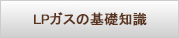 LPガスの基礎知識